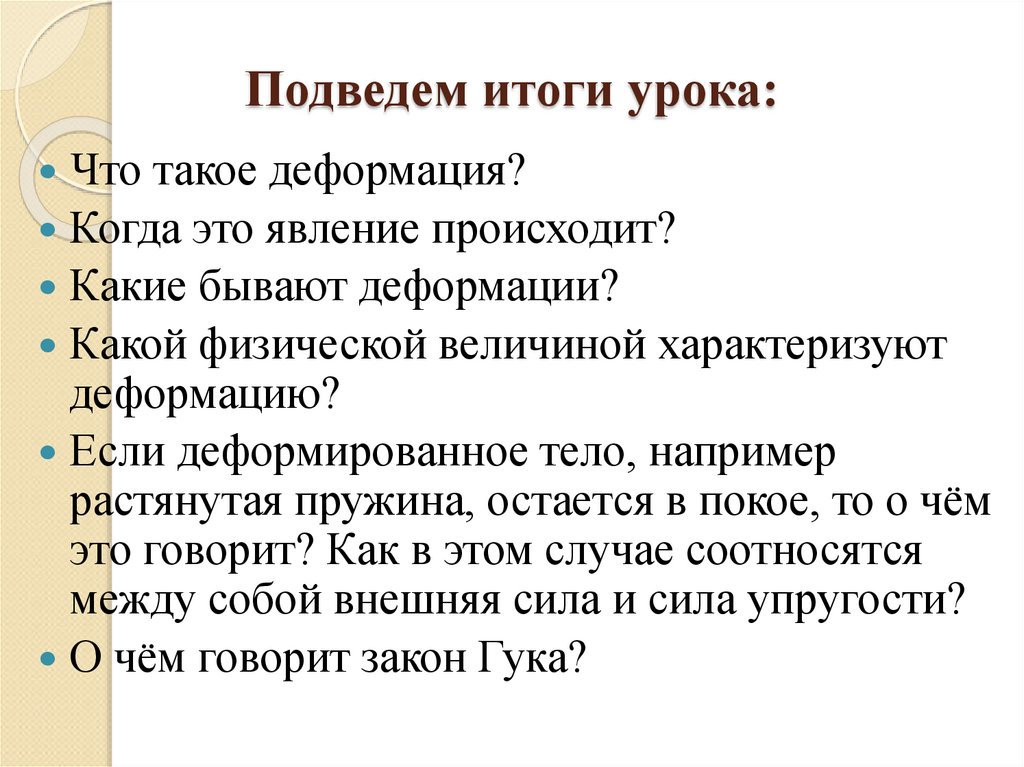 Подведем итоги урока:

- Что такое деформация?
- Когда это явление происходит?
- Какие бывают деформации?
- Какой физической величиной характеризуют деформацию?
- Если деформированное тело, например растянутая пружина, остается в покое, то о чём это говорит? Как в этом случае соотносятся между собой внешняя сила и сила упругости?
- О чём говорит закон Гука?